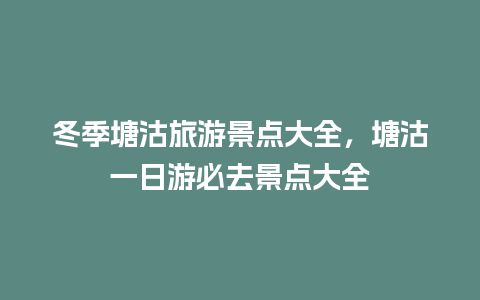 冬季塘沽旅游景点大全，塘沽一日游必去景点大全